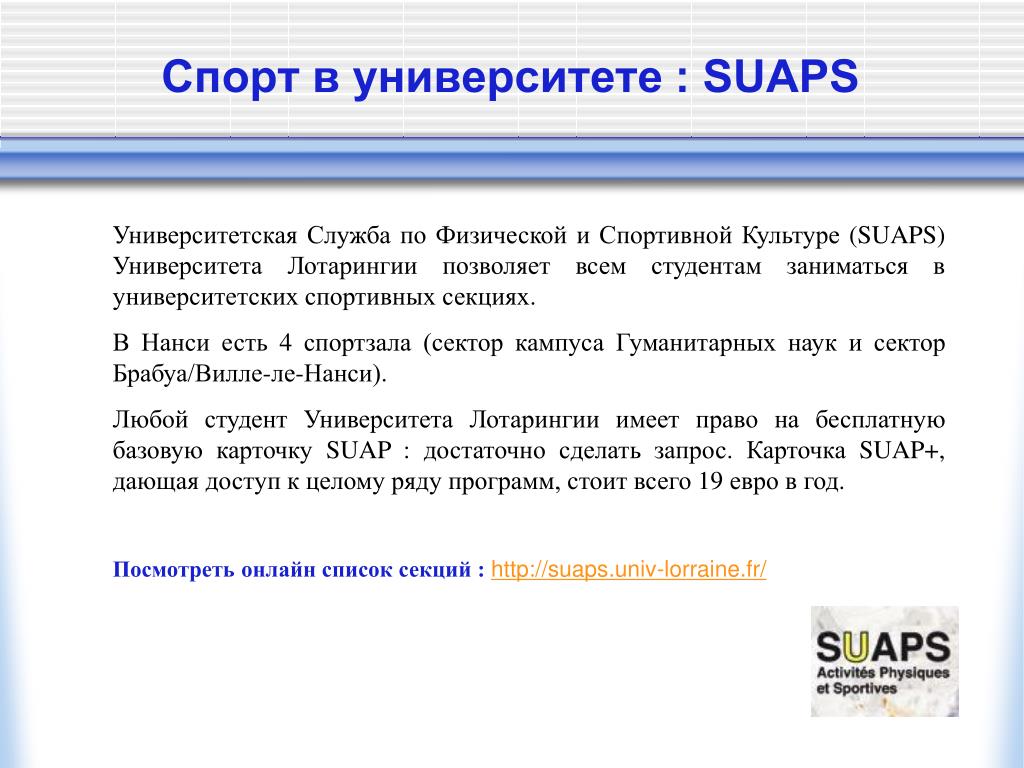 Спорт в университете : SUAPS

Университетская Служба по Физической и Спортивной Культуре (SUAPS) Университета Лотарингии позволяет всем студентам заниматься в университетских спортивных секциях.

В Нанси есть 4 спортзала (сектор кампуса Гуманитарных наук и сектор Брабуа/Вилле-ле-Нанси).

Любой студент Университета Лотарингии имеет право на бесплатную базовую карточку SUAP : достаточно сделать запрос. Карточка SUAP+, дающая доступ к целому ряду программ, стоит всего 19 евро в год.

Посмотреть онлайн список секций : http://suaps.univ-lorraine.fr/

SUAPS
Activités Physiques et Sportives